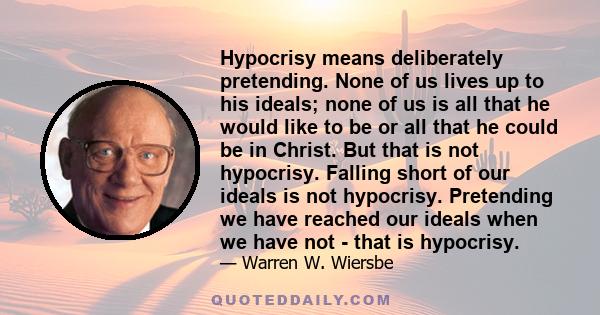 Hypocrisy means deliberately pretending. None of us lives up to his ideals; none of us is all that he would like to be or all that he could be in Christ. But that is not hypocrisy. Falling short of our ideals is not hypocrisy. Pretending we have reached our ideals when we have not - that is hypocrisy.

— Warren W. Wiersbe

QUOTEDDAILY.COM